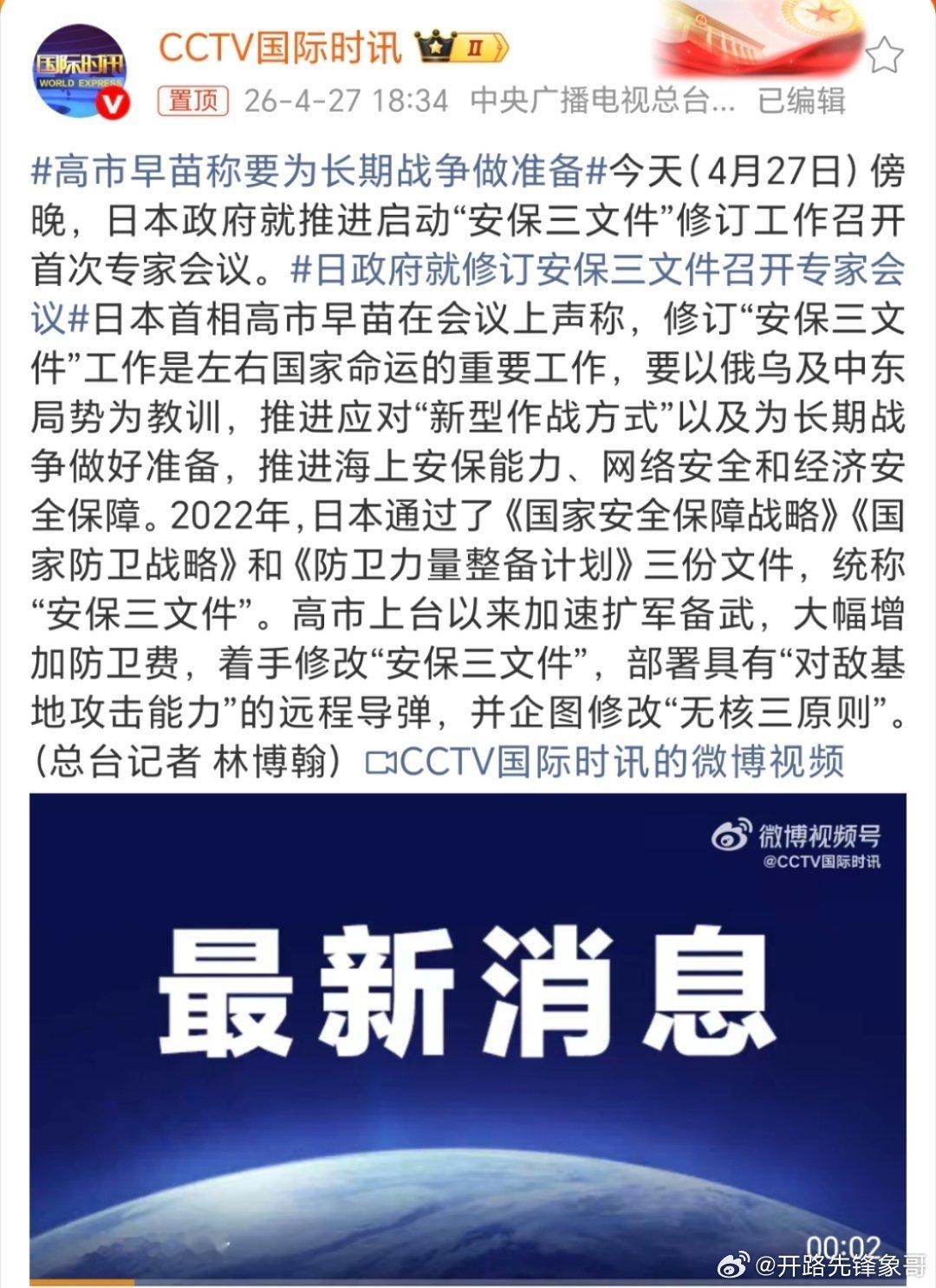 国际时讯
WORLD EXPRESS

CCTV国际时讯 II

置顶 26-4-27 18:34 中央广播电视总台... 已编辑

#高市早苗称要为长期战争做准备#今天（4月27日）傍晚，日本政府就推进启动“安保三文件”修订工作召开首次专家会议。#日政府就修订安保三文件召开专家会议#日本首相高市早苗在会议上声称，修订“安保三文件”工作是左右国家命运的重要工作，要以俄乌及中东局势为教训，推进应对“新型作战方式”以及为长期战争做好准备，推进海上安保能力、网络安全和经济安全保障。2022年，日本通过了《国家安全保障战略》《国家防卫战略》和《防卫力量整备计划》三份文件，统称“安保三文件”。高市上台以来加速扩军备武，大幅增加防卫费，着手修改“安保三文件”，部署具有“对敌基地攻击能力”的远程导弹，并企图修改“无核三原则”。（总台记者 林博翰）CCTV国际时讯的微博视频

微博视频号
@CCTV国际时讯

最新消息

00:02

@开路先锋象哥